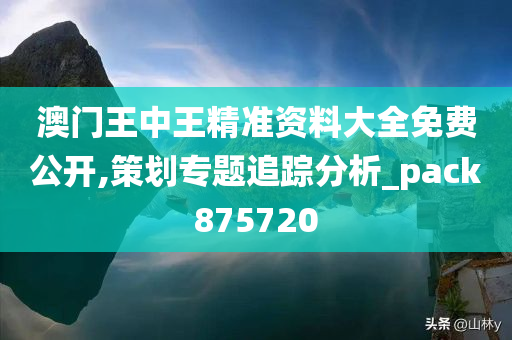 澳门王中王精准资料大全免费公开,策划专题追踪分析_pack875720

头条 @山林y